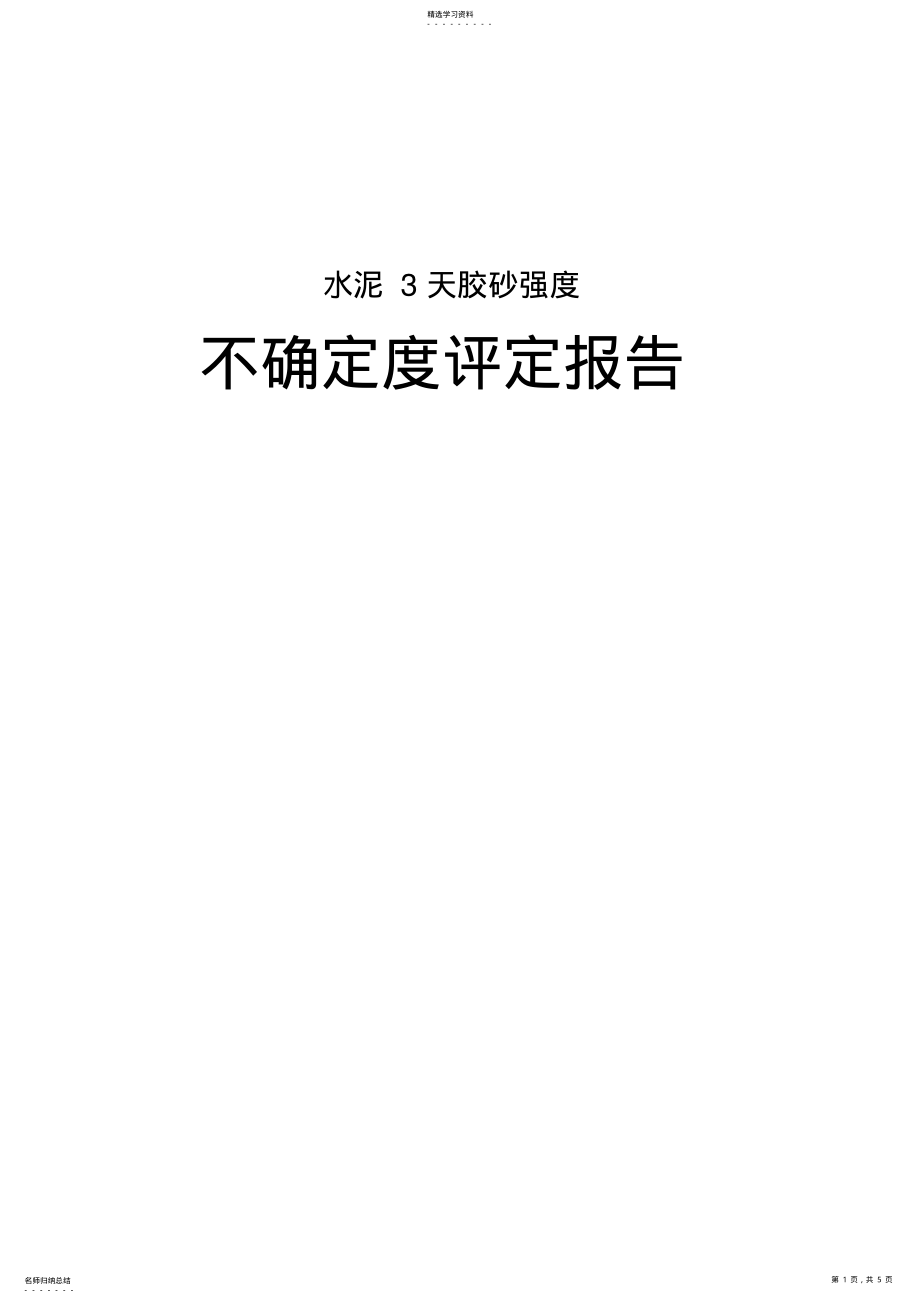 精选学习资料

水泥 3 天胶砂强度

不确定度评定报告

名师归纳总结

第 1 页，共 5 页